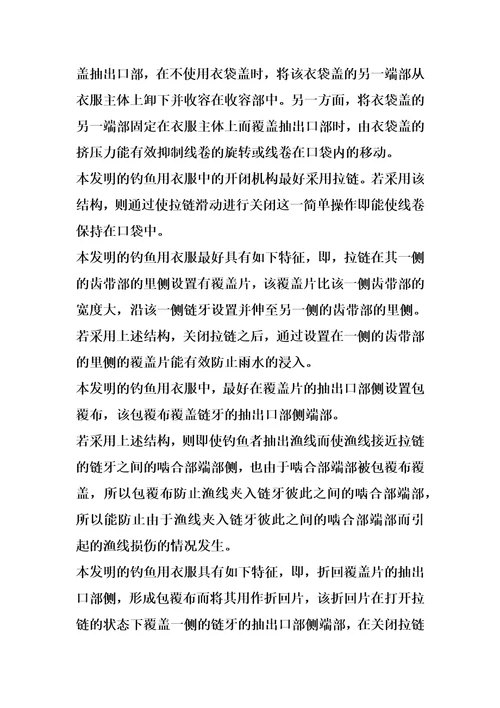 盖抽出口部，在不使用衣袋盖时，将该衣袋盖的另一端部从衣服主体上卸下并收容在收容部中。另一方面，将衣袋盖的另一端部固定在衣服主体上而覆盖抽出口部时，由衣袋盖的挤压力能有效抑制线卷的旋转或线卷在口袋内的移动。

本发明的钓鱼用衣服中的开闭机构最好采用拉链。若采用该结构，则通过使拉链滑动进行关闭这一简单操作即能使线卷保持在口袋中。

本发明的钓鱼用衣服最好具有如下特征，即，拉链在其一侧的齿带部的里侧设置有覆盖片，该覆盖片比该一侧齿带部的宽度大，沿该一侧链牙设置并伸至另一侧的齿带部的里侧。

若采用上述结构，关闭拉链之后，通过设置在一侧的齿带部的里侧的覆盖片能有效防止雨水的浸入。

本发明的钓鱼用衣服中，最好在覆盖片的抽出口部侧设置包覆布，该包覆布覆盖链牙的抽出口部侧端部。

若采用上述结构，则即使钓鱼者抽出渔线而使渔线接近拉链的链牙之间的啮合部端部侧，也由于啮合部端部被包覆布覆盖，所以包覆布防止渔线夹入链牙彼此之间的啮合部端部，所以能防止由于渔线夹入链牙彼此之间的啮合部端部而引起的渔线损伤的情况发生。

本发明的钓鱼用衣服具有如下特征，即，折回覆盖片的抽出口部侧，形成包覆布而将其用作折回片，该折回片在打开拉链的状态下覆盖一侧的链牙的抽出口部侧端部，在关闭拉链